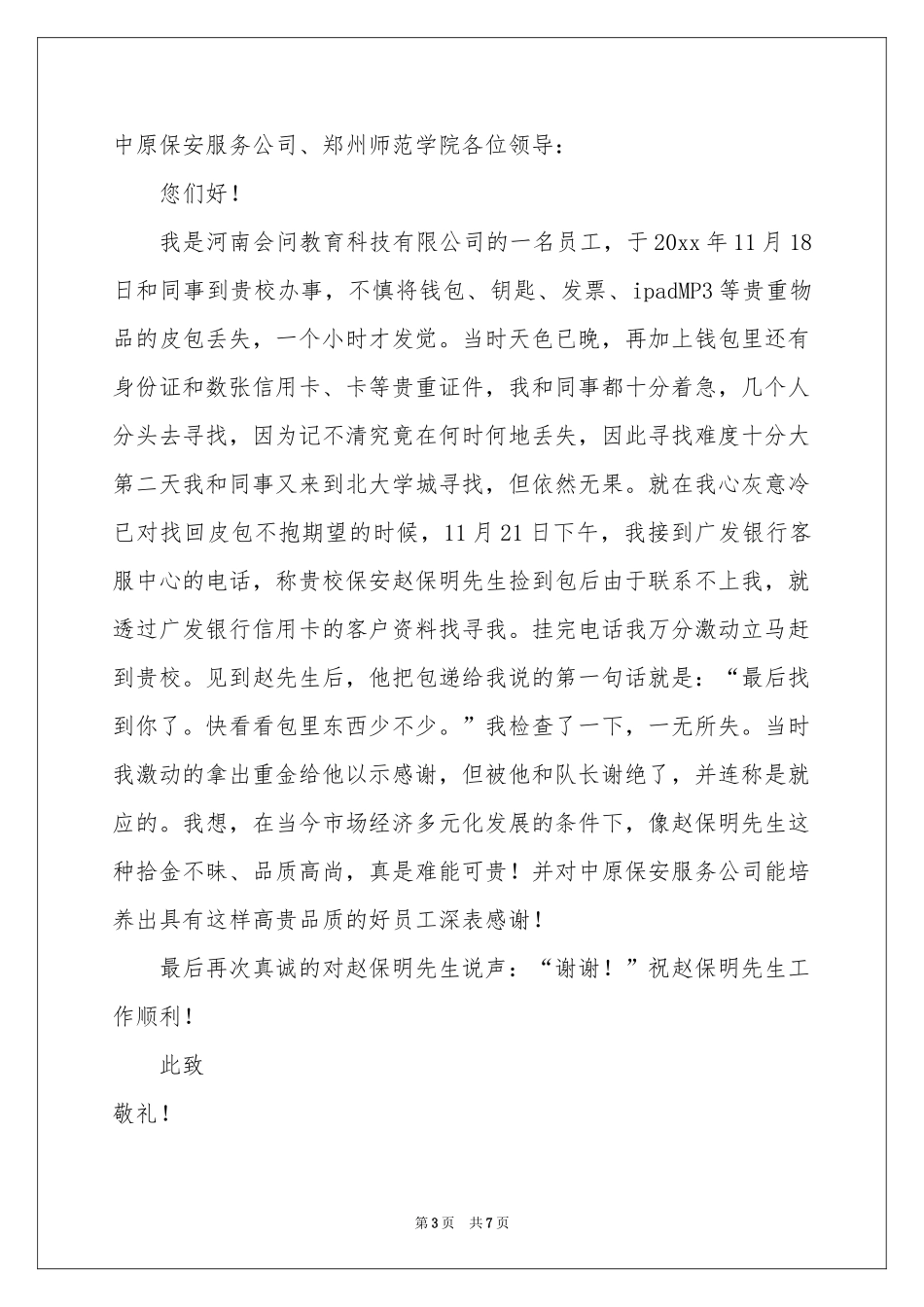 中原保安服务公司、郑州师范学院各位领导：

您们好！

我是河南会问教育科技有限公司的一名员工，于20xx年11月18日和同事到贵校办事，不慎将钱包、钥匙、发票、ipadMP3等贵重物品的皮包丢失，一个小时才发觉。当时天色已晚，再加上钱包里还有身份证和数张信用卡、卡等贵重证件，我和同事都十分着急，几个人分头去寻找，因为记不清究竟在何时何地丢失，因此寻找难度十分大第二天我和同事又来到北大学城寻找，但依然无果。就在我心灰意冷已对找回皮包不抱期望的时候，11月21日下午，我接到广发银行客服中心的电话，称贵校保安赵保明先生捡到包后由于联系不上我，就透过广发银行信用卡的客户资料找寻我。挂完电话我万分激动立马赶到贵校。见到赵先生后，他把包递给我说的第一句话就是：“最后找到你了。快看看包里东西少不少。”我检查了一下，一无所失。当时我激动的拿出重金给他以示感谢，但被他和队长谢绝了，并连称是就应的。我想，在当今市场经济多元化发展的条件下，像赵保明先生这种拾金不昧、品质高尚，真是难能可贵！并对中原保安服务公司能培养出具有这样高贵品质的好员工深表感谢！

最后再次真诚的对赵保明先生说声：“谢谢！”祝赵保明先生工作顺利！

此致

敬礼！

第3页 共7页